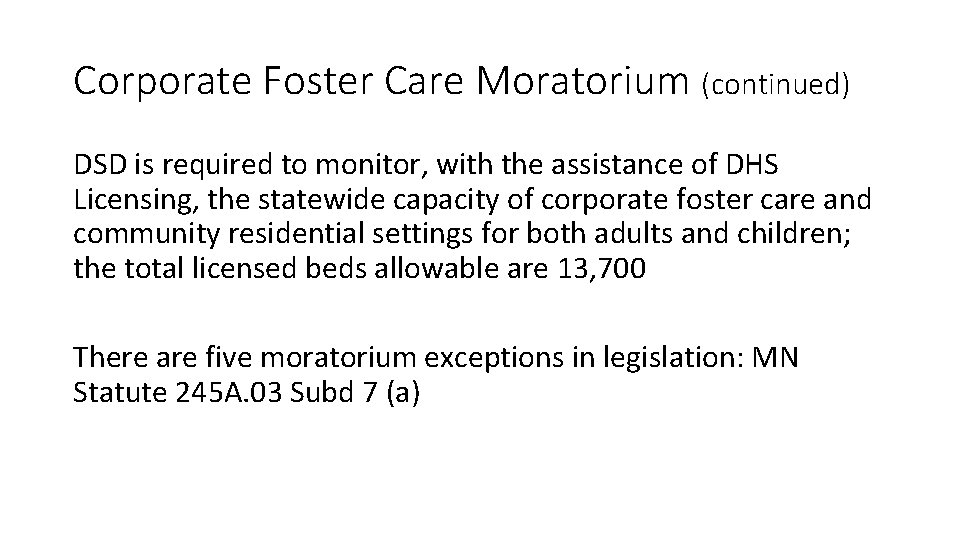 Corporate Foster Care Moratorium (continued)

DSD is required to monitor, with the assistance of DHS Licensing, the statewide capacity of corporate foster care and community residential settings for both adults and children; the total licensed beds allowable are 13,700

There are five moratorium exceptions in legislation: MN Statute 245A.03 Subd 7 (a)